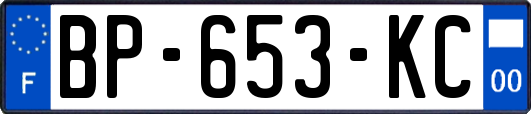 F

BP-653-KC

00